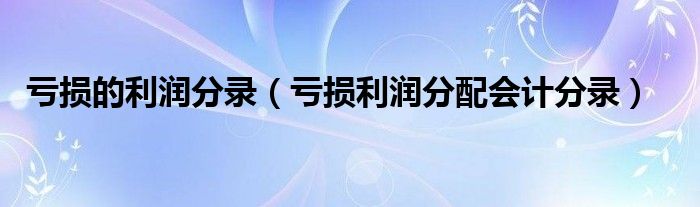 亏损的利润分录（亏损利润分配会计分录）